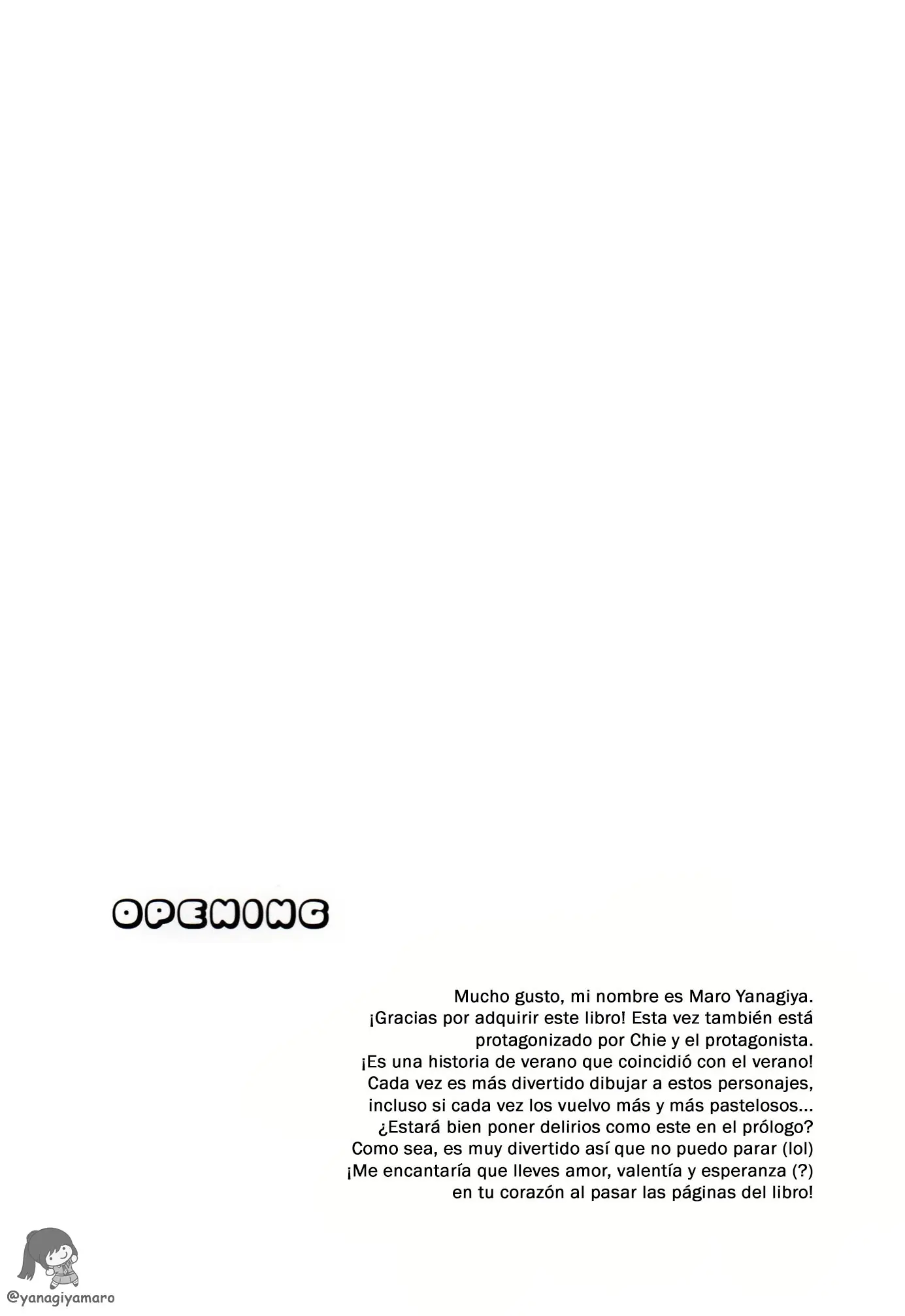 OPENING

Mucho gusto, mi nombre es Maro Yanagiya.
¡Gracias por adquirir este libro! Esta vez también está protagonizado por Chie y el protagonista.
¡Es una historia de verano que coincidió con el verano!
Cada vez es más divertido dibujar a estos personajes, incluso si cada vez los vuelvo más y más pastelosos...
¿Estará bien poner delirios como este en el prólogo?
Como sea, es muy divertido así que no puedo parar (lol)
¡Me encantaría que lleves amor, valentía y esperanza (?) en tu corazón al pasar las páginas del libro!

@yanagiyamaro